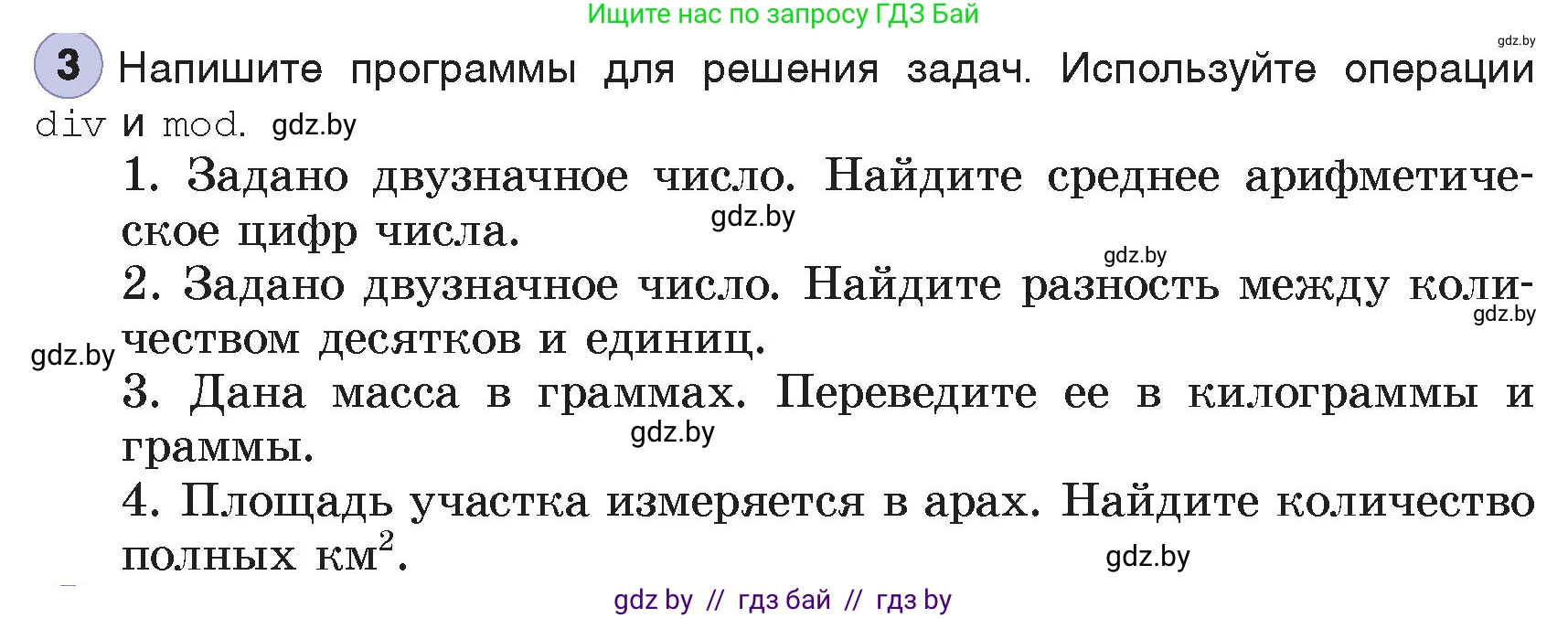 Ищите нас по запросу ГДЗ Бай

gdz.by

3 Напишите программы для решения задач. Используйте операции div и mod. gdz.by

1. Задано двузначное число. Найдите среднее арифметическое цифр числа. gdz.by

gdz.by

2. Задано двузначное число. Найдите разность между количеством десятков и единиц. gdz.by

gdz.by

3. Дана масса в граммах. Переведите ее в килограммы и граммы. gdz.by

4. Площадь участка измеряется в арах. Найдите количество полных км$^2$. gdz.by

gdz by // гдз бай // гдз by